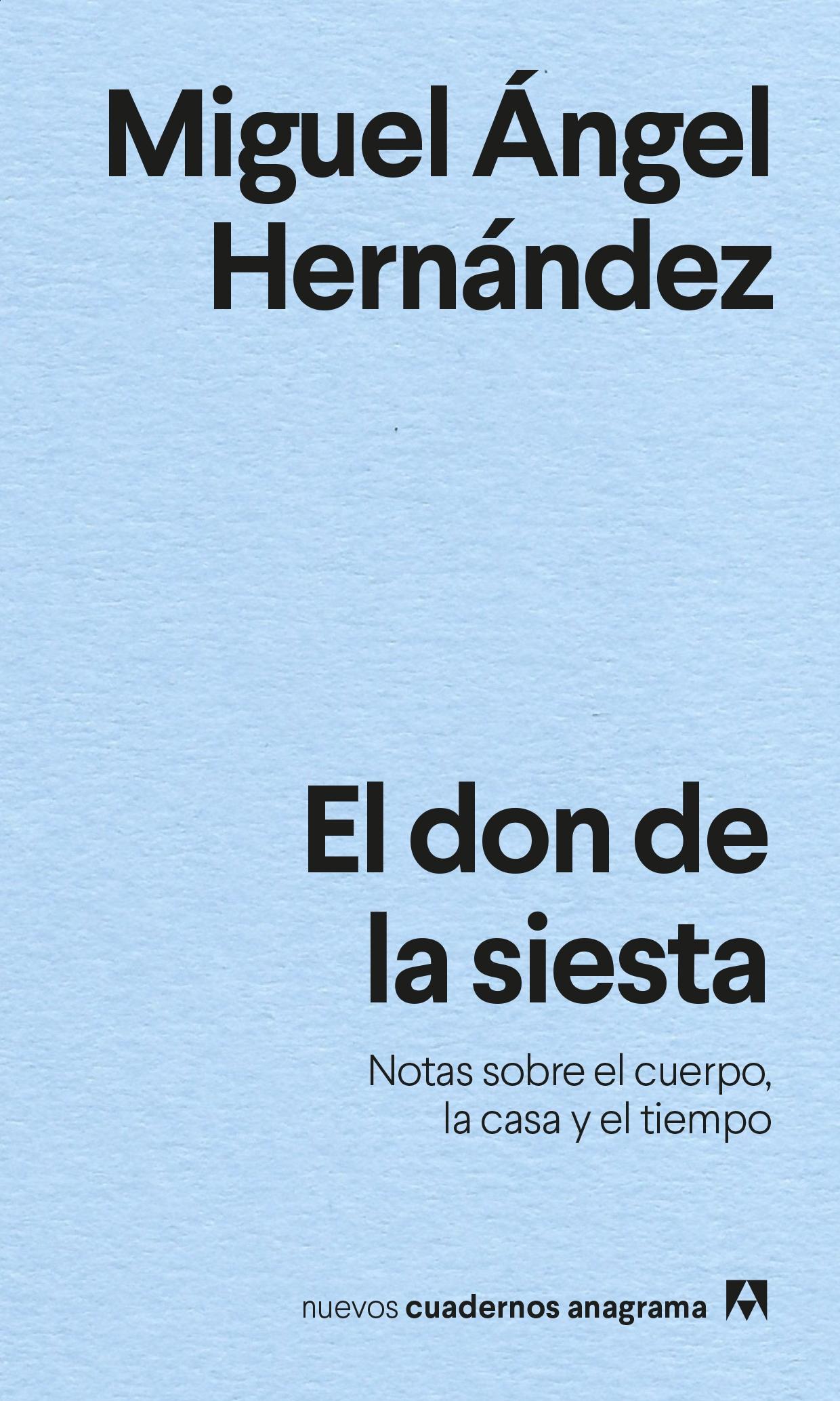 Miguel Ángel Hernández

El don de la siesta

Notas sobre el cuerpo, la casa y el tiempo

nuevos cuadernos anagrama